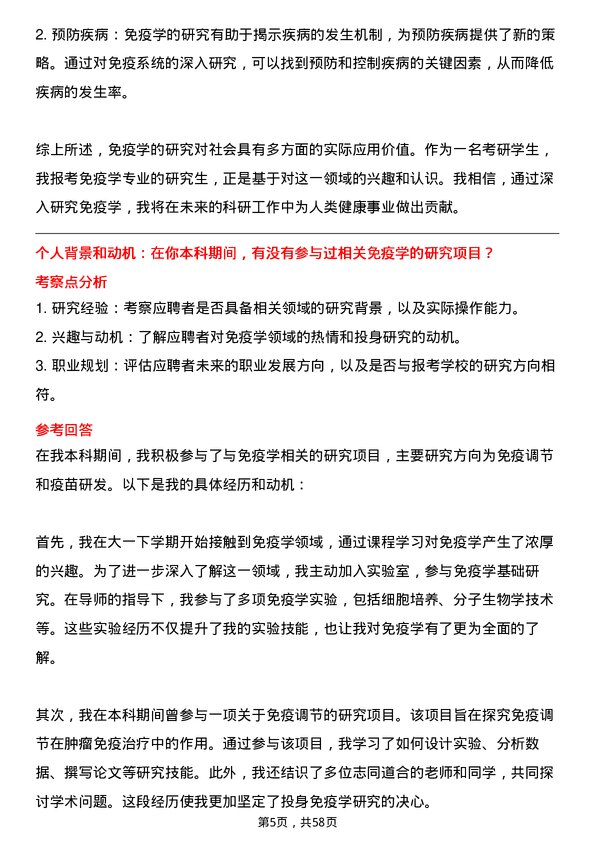 2. 预防疾病：免疫学的研究有助于揭示疾病的发生机制，为预防疾病提供了新的策略。通过对免疫系统的深入研究，可以找到预防和控制疾病的关键因素，从而降低疾病的发生率。

综上所述，免疫学的研究对社会具有多方面的实际应用价值。作为一名考研学生，我报考免疫学专业的研究生，正是基于对这一领域的兴趣和认识。我相信，通过深入研究免疫学，我将在未来的科研工作中为人类健康事业做出贡献。

个人背景和动机：在你本科期间，有没有参与过相关免疫学的研究项目？

考察点分析

1. 研究经验：考察应聘者是否具备相关领域的研究背景，以及实际操作能力。
2. 兴趣与动机：了解应聘者对免疫学领域的热情和投身研究的动机。
3. 职业规划：评估应聘者未来的职业发展方向，以及是否与报考学校的研究方向相符。

参考回答

在我本科期间，我积极参与了与免疫学相关的研究项目，主要研究方向为免疫调节和疫苗研发。以下是我的具体经历和动机：

首先，我在大一下学期开始接触到免疫学领域，通过课程学习对免疫学产生了浓厚的兴趣。为了进一步深入了解这一领域，我主动加入实验室，参与免疫学基础研究。在导师的指导下，我参与了多项免疫学实验，包括细胞培养、分子生物学技术等。这些实验经历不仅提升了我的实验技能，也让我对免疫学有了更为全面的了解。

其次，我在本科期间曾参与一项关于免疫调节的研究项目。该项目旨在探究免疫调节在肿瘤免疫治疗中的作用。通过参与该项目，我学习了如何设计实验、分析数据、撰写论文等研究技能。此外，我还结识了多位志同道合的老师和同学，共同探讨学术问题。这段经历使我更加坚定了投身免疫学研究的决心。

第5页，共58页